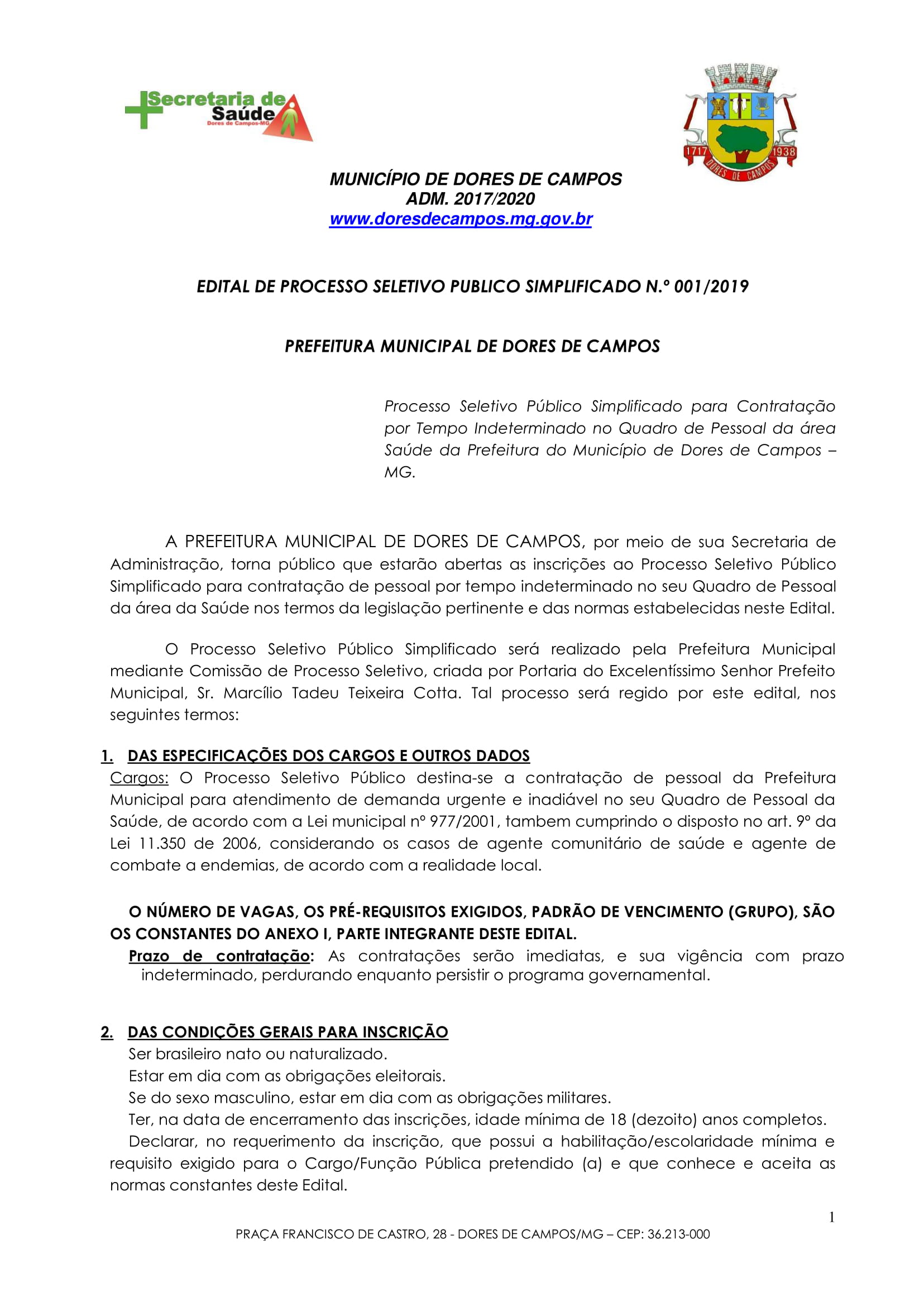 Secretaria de Saúde
Dores de Campos-MG

1717 1938
DORES DE CAMPOS

MUNICÍPIO DE DORES DE CAMPOS
ADM. 2017/2020
www.doresdecampos.mg.gov.br

EDITAL DE PROCESSO SELETIVO PUBLICO SIMPLIFICADO N.º 001/2019

PREFEITURA MUNICIPAL DE DORES DE CAMPOS

Processo Seletivo Público Simplificado para Contratação por Tempo Indeterminado no Quadro de Pessoal da área Saúde da Prefeitura do Município de Dores de Campos – MG.

A PREFEITURA MUNICIPAL DE DORES DE CAMPOS, por meio de sua Secretaria de Administração, torna público que estarão abertas as inscrições ao Processo Seletivo Público Simplificado para contratação de pessoal por tempo indeterminado no seu Quadro de Pessoal da área da Saúde nos termos da legislação pertinente e das normas estabelecidas neste Edital.

O Processo Seletivo Público Simplificado será realizado pela Prefeitura Municipal mediante Comissão de Processo Seletivo, criada por Portaria do Excelentíssimo Senhor Prefeito Municipal, Sr. Marcílio Tadeu Teixeira Cotta. Tal processo será regido por este edital, nos seguintes termos:

1. DAS ESPECIFICAÇÕES DOS CARGOS E OUTROS DADOS
Cargos: O Processo Seletivo Público destina-se a contratação de pessoal da Prefeitura Municipal para atendimento de demanda urgente e inadiável no seu Quadro de Pessoal da Saúde, de acordo com a Lei municipal nº 977/2001, tambem cumprindo o disposto no art. 9º da Lei 11.350 de 2006, considerando os casos de agente comunitário de saúde e agente de combate a endemias, de acordo com a realidade local.

O NÚMERO DE VAGAS, OS PRÉ-REQUISITOS EXIGIDOS, PADRÃO DE VENCIMENTO (GRUPO), SÃO OS CONSTANTES DO ANEXO I, PARTE INTEGRANTE DESTE EDITAL.
Prazo de contratação: As contratações serão imediatas, e sua vigência com prazo indeterminado, perdurando enquanto persistir o programa governamental.

2. DAS CONDIÇÕES GERAIS PARA INSCRIÇÃO
Ser brasileiro nato ou naturalizado.
Estar em dia com as obrigações eleitorais.
Se do sexo masculino, estar em dia com as obrigações militares.
Ter, na data de encerramento das inscrições, idade mínima de 18 (dezoito) anos completos.
Declarar, no requerimento da inscrição, que possui a habilitação/escolaridade mínima e requisito exigido para o Cargo/Função Pública pretendido (a) e que conhece e aceita as normas constantes deste Edital.

1

PRAÇA FRANCISCO DE CASTRO, 28 - DORES DE CAMPOS/MG – CEP: 36.213-000